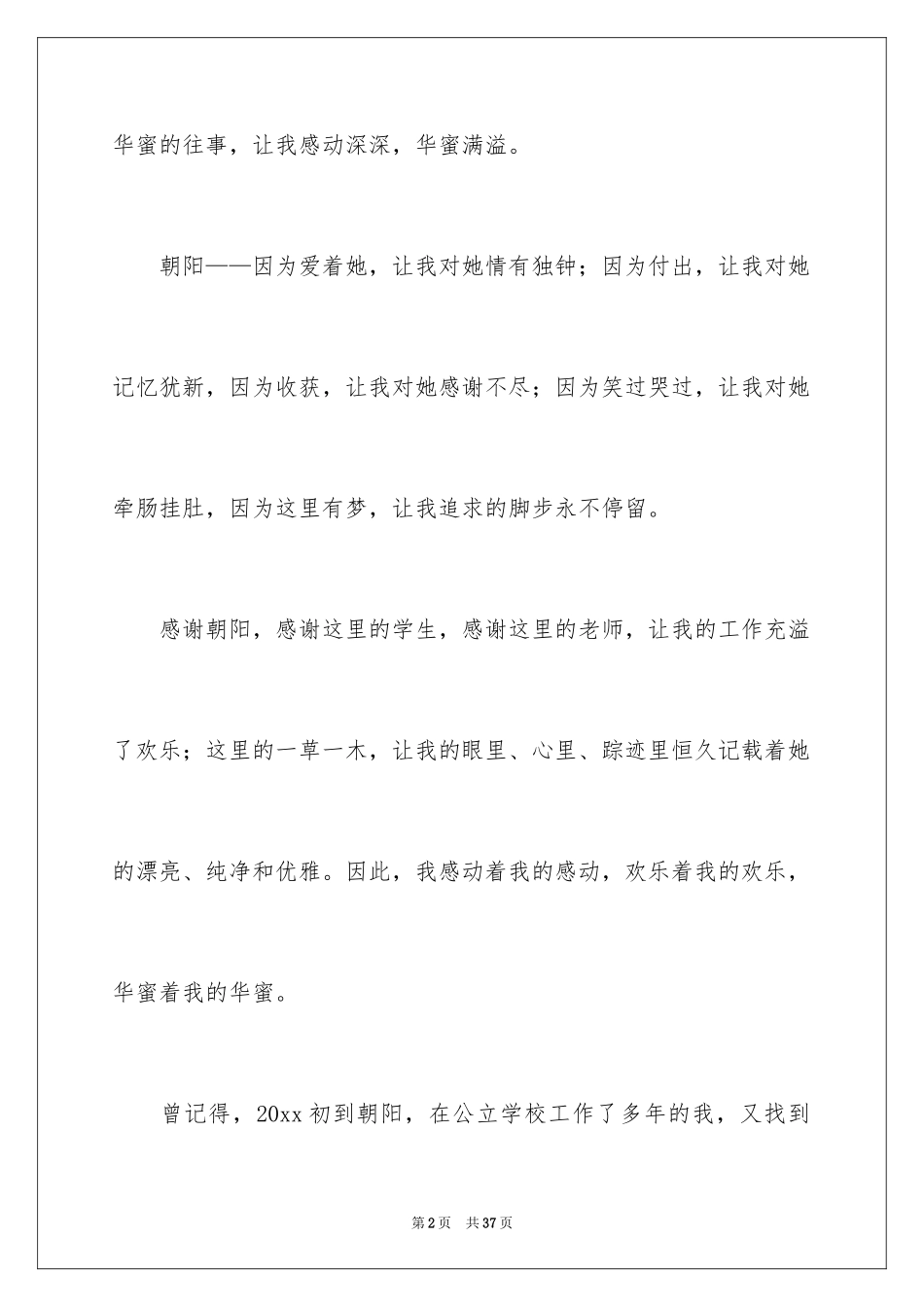 华蜜的往事，让我感动深深，华蜜满溢。

朝阳——因为爱着她，让我对她情有独钟；因为付出，让我对她记忆犹新，因为收获，让我对她感谢不尽；因为笑过哭过，让我对她牵肠挂肚，因为这里有梦，让我追求的脚步永不停留。

感谢朝阳，感谢这里的学生，感谢这里的老师，让我的工作充溢了欢乐；这里的一草一木，让我的眼里、心里、踪迹里恒久记载着她的漂亮、纯净和优雅。因此，我感动着我的感动，欢乐着我的欢乐，华蜜着我的华蜜。

曾记得，20xx 初到朝阳，在公立学校工作了多年的我，又找到

第 2 页　共 37 页